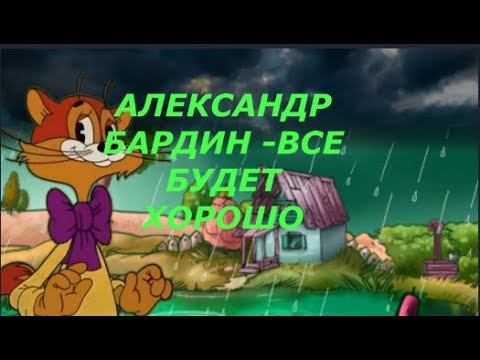 АЛЕКСАНДР БАРДИН -ВСЕ БУДЕТ ХОРОШО